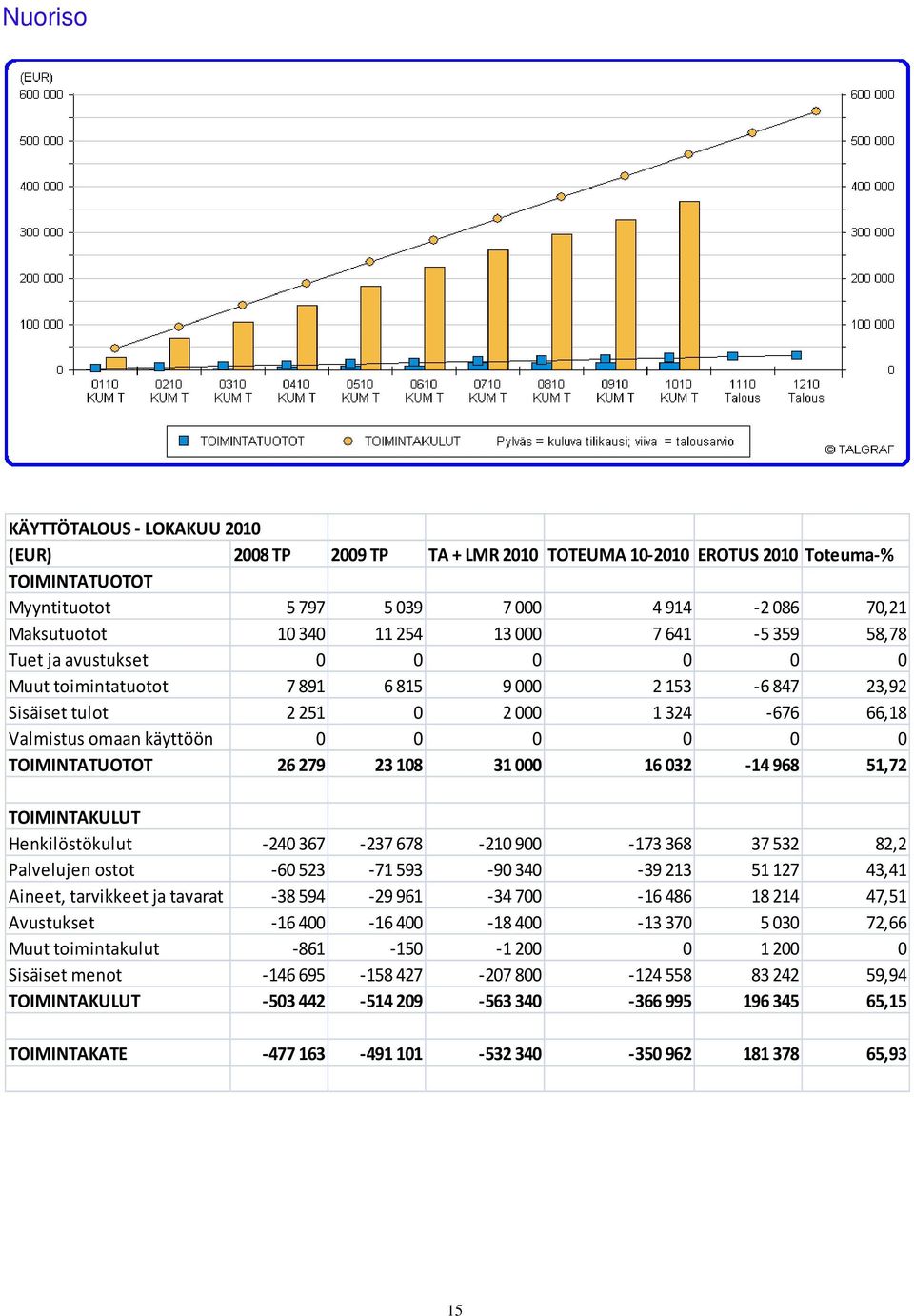 Nuoriso

(EUR)
600 000
500 000
400 000
300 000
200 000
100 000
0

600 000
500 000
400 000
300 000
200 000
100 000
0

0110 KUM T
0210 KUM T
0310 KUM T
0410 KUM T
0510 KUM T
0610 KUM T
0710 KUM T
0810 KUM T
0910 KUM T
1010 KUM T
1110 Talous
1210 Talous

TOIMINTATUOTOT
TOIMINTAKULUT
Pylväs = kuluva tilikausi; viiva = talousarvio

© TALGRAF

| KÄYTTÖTALOUS - LOKAKUU 2010 | | | | | | |
|---|---|---|---|---|---|---|
| (EUR) | 2008 TP | 2009 TP | TA + LMR 2010 | TOTEUMA 10-2010 | EROTUS 2010 | Toteuma-% |
| TOIMINTATUOTOT | | | | | | |
| Myyntituotot | 5 797 | 5 039 | 7 000 | 4 914 | -2 086 | 70,21 |
| Maksutuotot | 10 340 | 11 254 | 13 000 | 7 641 | -5 359 | 58,78 |
| Tuet ja avustukset | 0 | 0 | 0 | 0 | 0 | 0 |
| Muut toimintatuotot | 7 891 | 6 815 | 9 000 | 2 153 | -6 847 | 23,92 |
| Sisäiset tulot | 2 251 | 0 | 2 000 | 1 324 | -676 | 66,18 |
| Valmistus omaan käyttöön | 0 | 0 | 0 | 0 | 0 | 0 |
| TOIMINTATUOTOT | 26 279 | 23 108 | 31 000 | 16 032 | -14 968 | 51,72 |
| | | | | | | |
| TOIMINTAKULUT | | | | | | |
| Henkilöstökulut | -240 367 | -237 678 | -210 900 | -173 368 | 37 532 | 82,2 |
| Palvelujen ostot | -60 523 | -71 593 | -90 340 | -39 213 | 51 127 | 43,41 |
| Aineet, tarvikkeet ja tavarat | -38 594 | -29 961 | -34 700 | -16 486 | 18 214 | 47,51 |
| Avustukset | -16 400 | -16 400 | -18 400 | -13 370 | 5 030 | 72,66 |
| Muut toimintakulut | -861 | -150 | -1 200 | 0 | 1 200 | 0 |
| Sisäiset menot | -146 695 | -158 427 | -207 800 | -124 558 | 83 242 | 59,94 |
| TOIMINTAKULUT | -503 442 | -514 209 | -563 340 | -366 995 | 196 345 | 65,15 |
| | | | | | | |
| TOIMINTAKATE | -477 163 | -491 101 | -532 340 | -350 962 | 181 378 | 65,93 |

15